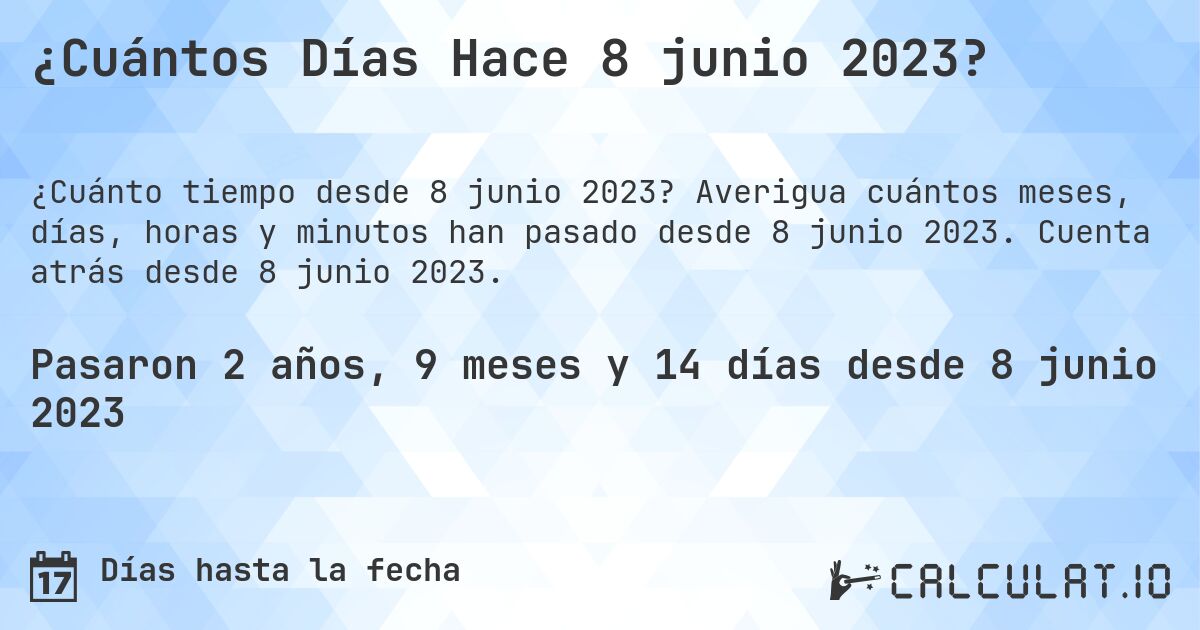 ¿Cuántos Días Hace 8 junio 2023?

¿Cuánto tiempo desde 8 junio 2023? Averigua cuántos meses, días, horas y minutos han pasado desde 8 junio 2023. Cuenta atrás desde 8 junio 2023.

Pasaron 2 años, 9 meses y 14 días desde 8 junio 2023

17 Días hasta la fecha

CALCULAT.IO